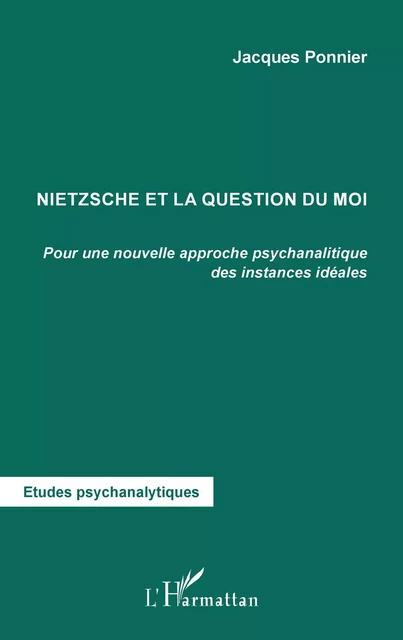 Jacques Ponnier

NIETZSCHE ET LA QUESTION DU MOI

Pour une nouvelle approche psychanalitique des instances idéales

Etudes psychanalytiques

L'Harmattan